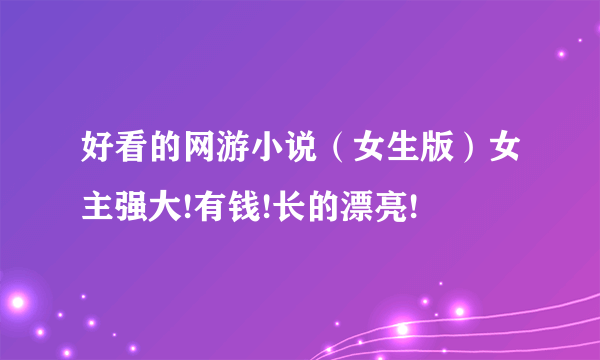 好看的网游小说（女生版）女主强大!有钱!长的漂亮!